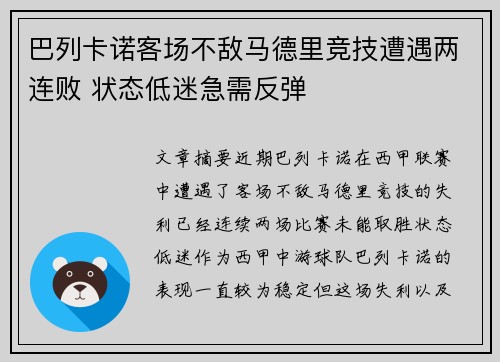 巴列卡诺客场不敌马德里竞技遭遇两连败 状态低迷急需反弹

文章摘要近期巴列卡诺在西甲联赛中遭遇了客场不敌马德里竞技的失利已经连续两场比赛未能取胜状态低迷作为西甲中游球队巴列卡诺的表现一直较为稳定但这场失利以及